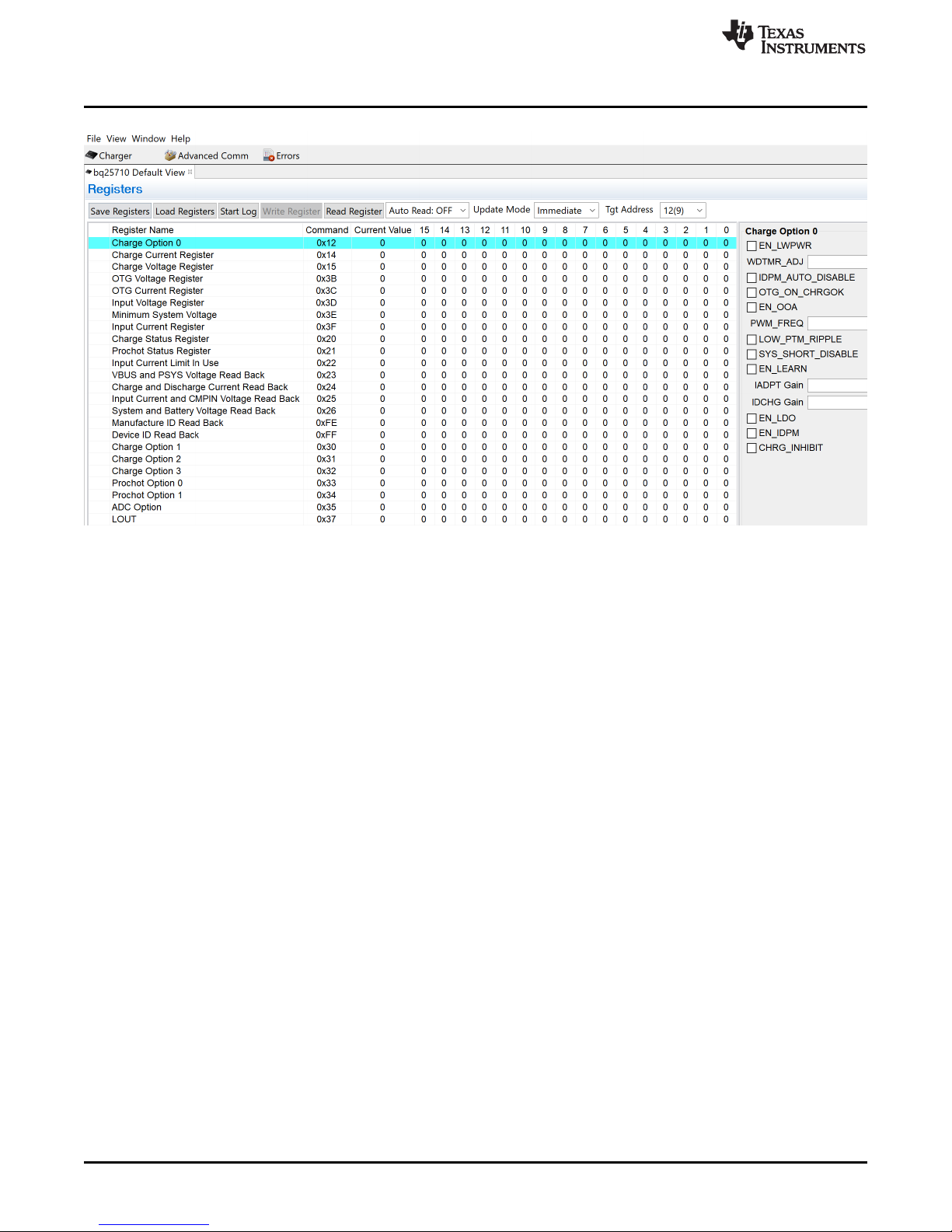 TEXAS INSTRUMENTS

File View Window Help

Charger Advanced Comm Errors

bq25710 Default View

Registers

Save Registers Load Registers Start Log Write Register Read Register Auto Read: OFF Update Mode Immediate Tgt Address 12(9)

| Register Name | Command | Current Value | 15 | 14 | 13 | 12 | 11 | 10 | 9 | 8 | 7 | 6 | 5 | 4 | 3 | 2 | 1 | 0 |
|---|---|---|---|---|---|---|---|---|---|---|---|---|---|---|---|---|---|---|
| Charge Option 0 | 0x12 | 0 | 0 | 0 | 0 | 0 | 0 | 0 | 0 | 0 | 0 | 0 | 0 | 0 | 0 | 0 | 0 | 0 |
| Charge Current Register | 0x14 | 0 | 0 | 0 | 0 | 0 | 0 | 0 | 0 | 0 | 0 | 0 | 0 | 0 | 0 | 0 | 0 | 0 |
| Charge Voltage Register | 0x15 | 0 | 0 | 0 | 0 | 0 | 0 | 0 | 0 | 0 | 0 | 0 | 0 | 0 | 0 | 0 | 0 | 0 |
| OTG Voltage Register | 0x3B | 0 | 0 | 0 | 0 | 0 | 0 | 0 | 0 | 0 | 0 | 0 | 0 | 0 | 0 | 0 | 0 | 0 |
| OTG Current Register | 0x3C | 0 | 0 | 0 | 0 | 0 | 0 | 0 | 0 | 0 | 0 | 0 | 0 | 0 | 0 | 0 | 0 | 0 |
| Input Voltage Register | 0x3D | 0 | 0 | 0 | 0 | 0 | 0 | 0 | 0 | 0 | 0 | 0 | 0 | 0 | 0 | 0 | 0 | 0 |
| Minimum System Voltage | 0x3E | 0 | 0 | 0 | 0 | 0 | 0 | 0 | 0 | 0 | 0 | 0 | 0 | 0 | 0 | 0 | 0 | 0 |
| Input Current Register | 0x3F | 0 | 0 | 0 | 0 | 0 | 0 | 0 | 0 | 0 | 0 | 0 | 0 | 0 | 0 | 0 | 0 | 0 |
| Charge Status Register | 0x20 | 0 | 0 | 0 | 0 | 0 | 0 | 0 | 0 | 0 | 0 | 0 | 0 | 0 | 0 | 0 | 0 | 0 |
| Prochot Status Register | 0x21 | 0 | 0 | 0 | 0 | 0 | 0 | 0 | 0 | 0 | 0 | 0 | 0 | 0 | 0 | 0 | 0 | 0 |
| Input Current Limit In Use | 0x22 | 0 | 0 | 0 | 0 | 0 | 0 | 0 | 0 | 0 | 0 | 0 | 0 | 0 | 0 | 0 | 0 | 0 |
| VBUS and PSYS Voltage Read Back | 0x23 | 0 | 0 | 0 | 0 | 0 | 0 | 0 | 0 | 0 | 0 | 0 | 0 | 0 | 0 | 0 | 0 | 0 |
| Charge and Discharge Current Read Back | 0x24 | 0 | 0 | 0 | 0 | 0 | 0 | 0 | 0 | 0 | 0 | 0 | 0 | 0 | 0 | 0 | 0 | 0 |
| Input Current and CMPIN Voltage Read Back | 0x25 | 0 | 0 | 0 | 0 | 0 | 0 | 0 | 0 | 0 | 0 | 0 | 0 | 0 | 0 | 0 | 0 | 0 |
| System and Battery Voltage Read Back | 0x26 | 0 | 0 | 0 | 0 | 0 | 0 | 0 | 0 | 0 | 0 | 0 | 0 | 0 | 0 | 0 | 0 | 0 |
| Manufacture ID Read Back | 0xFE | 0 | 0 | 0 | 0 | 0 | 0 | 0 | 0 | 0 | 0 | 0 | 0 | 0 | 0 | 0 | 0 | 0 |
| Device ID Read Back | 0xFF | 0 | 0 | 0 | 0 | 0 | 0 | 0 | 0 | 0 | 0 | 0 | 0 | 0 | 0 | 0 | 0 | 0 |
| Charge Option 1 | 0x30 | 0 | 0 | 0 | 0 | 0 | 0 | 0 | 0 | 0 | 0 | 0 | 0 | 0 | 0 | 0 | 0 | 0 |
| Charge Option 2 | 0x31 | 0 | 0 | 0 | 0 | 0 | 0 | 0 | 0 | 0 | 0 | 0 | 0 | 0 | 0 | 0 | 0 | 0 |
| Charge Option 3 | 0x32 | 0 | 0 | 0 | 0 | 0 | 0 | 0 | 0 | 0 | 0 | 0 | 0 | 0 | 0 | 0 | 0 | 0 |
| Prochot Option 0 | 0x33 | 0 | 0 | 0 | 0 | 0 | 0 | 0 | 0 | 0 | 0 | 0 | 0 | 0 | 0 | 0 | 0 | 0 |
| Prochot Option 1 | 0x34 | 0 | 0 | 0 | 0 | 0 | 0 | 0 | 0 | 0 | 0 | 0 | 0 | 0 | 0 | 0 | 0 | 0 |
| ADC Option | 0x35 | 0 | 0 | 0 | 0 | 0 | 0 | 0 | 0 | 0 | 0 | 0 | 0 | 0 | 0 | 0 | 0 | 0 |
| LOUT | 0x37 | 0 | 0 | 0 | 0 | 0 | 0 | 0 | 0 | 0 | 0 | 0 | 0 | 0 | 0 | 0 | 0 | 0 |

Charge Option 0
EN_LWPWR
WDTMR_ADJ
IDPM_AUTO_DISABLE
OTG_ON_CHRGOK
EN_OOA
PWM_FREQ
LOW_PTM_RIPPLE
SYS_SHORT_DISABLE
EN_LEARN
IADPT Gain
IDCHG Gain
EN_LDO
EN_IDPM
CHRG_INHIBIT